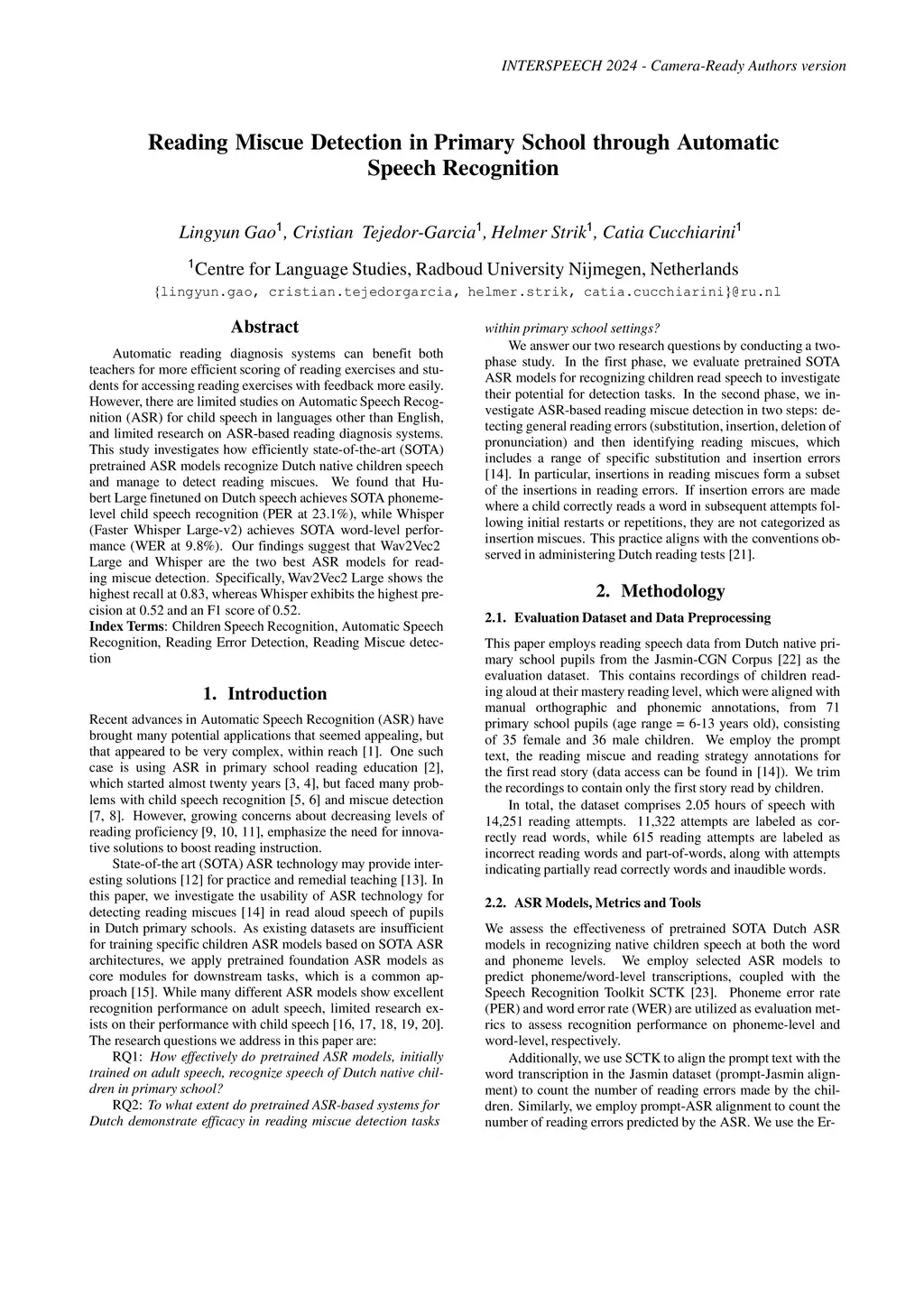 INTERSPEECH 2024 - Camera-Ready Authors version

Reading Miscue Detection in Primary School through Automatic Speech Recognition

Lingyun Gao$^1$, Cristian Tejedor-Garcia$^1$, Helmer Strik$^1$, Catia Cucchiarini$^1$

$^1$Centre for Language Studies, Radboud University Nijmegen, Netherlands

{lingyun.gao, cristian.tejedorgarcia, helmer.strik, catia.cucchiarini}@ru.nl

Abstract

Automatic reading diagnosis systems can benefit both teachers for more efficient scoring of reading exercises and students for accessing reading exercises with feedback more easily. However, there are limited studies on Automatic Speech Recognition (ASR) for child speech in languages other than English, and limited research on ASR-based reading diagnosis systems. This study investigates how efficiently state-of-the-art (SOTA) pretrained ASR models recognize Dutch native children speech and manage to detect reading miscues. We found that Hubert Large finetuned on Dutch speech achieves SOTA phoneme-level child speech recognition (PER at 23.1%), while Whisper (Faster Whisper Large-v2) achieves SOTA word-level performance (WER at 9.8%). Our findings suggest that Wav2Vec2 Large and Whisper are the two best ASR models for reading miscue detection. Specifically, Wav2Vec2 Large shows the highest recall at 0.83, whereas Whisper exhibits the highest precision at 0.52 and an F1 score of 0.52.

Index Terms: Children Speech Recognition, Automatic Speech Recognition, Reading Error Detection, Reading Miscue detection

1. Introduction

Recent advances in Automatic Speech Recognition (ASR) have brought many potential applications that seemed appealing, but that appeared to be very complex, within reach [1]. One such case is using ASR in primary school reading education [2], which started almost twenty years [3, 4], but faced many problems with child speech recognition [5, 6] and miscue detection [7, 8]. However, growing concerns about decreasing levels of reading proficiency [9, 10, 11], emphasize the need for innovative solutions to boost reading instruction.

State-of-the art (SOTA) ASR technology may provide interesting solutions [12] for practice and remedial teaching [13]. In this paper, we investigate the usability of ASR technology for detecting reading miscues [14] in read aloud speech of pupils in Dutch primary schools. As existing datasets are insufficient for training specific children ASR models based on SOTA ASR architectures, we apply pretrained foundation ASR models as core modules for downstream tasks, which is a common approach [15]. While many different ASR models show excellent recognition performance on adult speech, limited research exists on their performance with child speech [16, 17, 18, 19, 20]. The research questions we address in this paper are:

RQ1: How effectively do pretrained ASR models, initially trained on adult speech, recognize speech of Dutch native children in primary school?

RQ2: To what extent do pretrained ASR-based systems for Dutch demonstrate efficacy in reading miscue detection tasks within primary school settings?

We answer our two research questions by conducting a two-phase study. In the first phase, we evaluate pretrained SOTA ASR models for recognizing children read speech to investigate their potential for detection tasks. In the second phase, we investigate ASR-based reading miscue detection in two steps: detecting general reading errors (substitution, insertion, deletion of pronunciation) and then identifying reading miscues, which includes a range of specific substitution and insertion errors [14]. In particular, insertions in reading miscues form a subset of the insertions in reading errors. If insertion errors are made where a child correctly reads a word in subsequent attempts following initial restarts or repetitions, they are not categorized as insertion miscues. This practice aligns with the conventions observed in administering Dutch reading tests [21].

2. Methodology

2.1. Evaluation Dataset and Data Preprocessing

This paper employs reading speech data from Dutch native primary school pupils from the Jasmin-CGN Corpus [22] as the evaluation dataset. This contains recordings of children reading aloud at their mastery reading level, which were aligned with manual orthographic and phonemic annotations, from 71 primary school pupils (age range = 6-13 years old), consisting of 35 female and 36 male children. We employ the prompt text, the reading miscue and reading strategy annotations for the first read story (data access can be found in [14]). We trim the recordings to contain only the first story read by children.

In total, the dataset comprises 2.05 hours of speech with 14,251 reading attempts. 11,322 attempts are labeled as correctly read words, while 615 reading attempts are labeled as incorrect reading words and part-of-words, along with attempts indicating partially read correctly words and inaudible words.

2.2. ASR Models, Metrics and Tools

We assess the effectiveness of pretrained SOTA Dutch ASR models in recognizing native children speech at both the word and phoneme levels. We employ selected ASR models to predict phoneme/word-level transcriptions, coupled with the Speech Recognition Toolkit SCTK [23]. Phoneme error rate (PER) and word error rate (WER) are utilized as evaluation metrics to assess recognition performance on phoneme-level and word-level, respectively.

Additionally, we use SCTK to align the prompt text with the word transcription in the Jasmin dataset (prompt-Jasmin alignment) to count the number of reading errors made by the children. Similarly, we employ prompt-ASR alignment to count the number of reading errors predicted by the ASR. We use the Er-